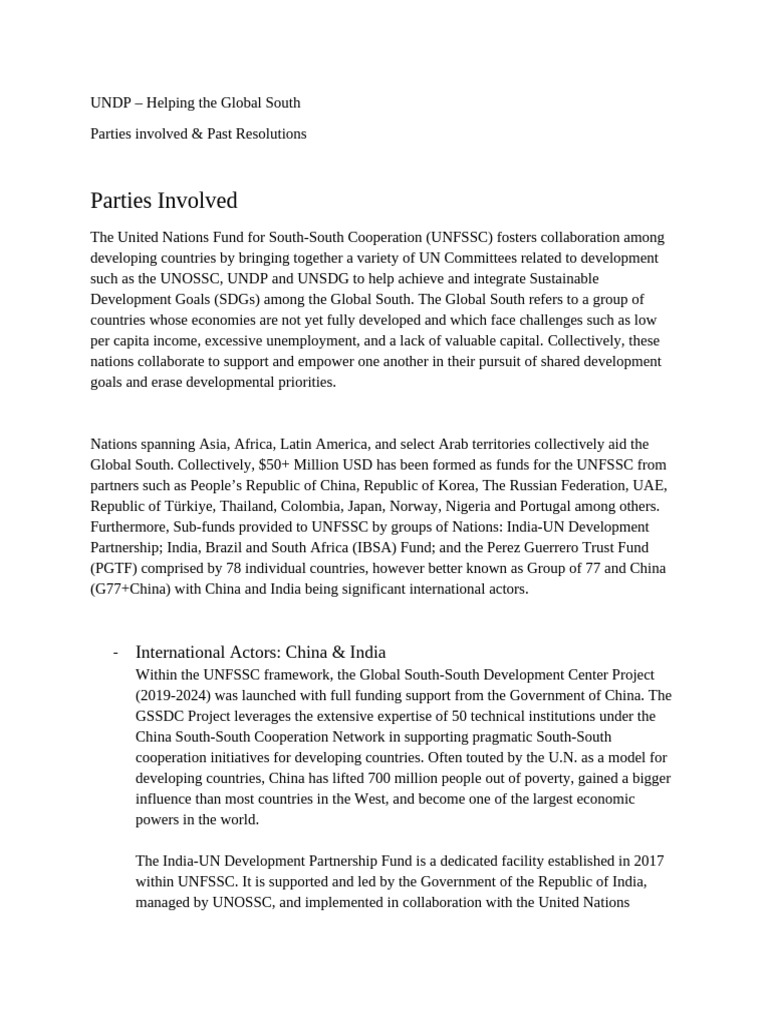 UNDP – Helping the Global South

Parties involved & Past Resolutions

Parties Involved

The United Nations Fund for South-South Cooperation (UNFSSC) fosters collaboration among developing countries by bringing together a variety of UN Committees related to development such as the UNOSSC, UNDP and UNSDG to help achieve and integrate Sustainable Development Goals (SDGs) among the Global South. The Global South refers to a group of countries whose economies are not yet fully developed and which face challenges such as low per capita income, excessive unemployment, and a lack of valuable capital. Collectively, these nations collaborate to support and empower one another in their pursuit of shared development goals and erase developmental priorities.

Nations spanning Asia, Africa, Latin America, and select Arab territories collectively aid the Global South. Collectively, $50+ Million USD has been formed as funds for the UNFSSC from partners such as People's Republic of China, Republic of Korea, The Russian Federation, UAE, Republic of Türkiye, Thailand, Colombia, Japan, Norway, Nigeria and Portugal among others. Furthermore, Sub-funds provided to UNFSSC by groups of Nations: India-UN Development Partnership; India, Brazil and South Africa (IBSA) Fund; and the Perez Guerrero Trust Fund (PGTF) comprised by 78 individual countries, however better known as Group of 77 and China (G77+China) with China and India being significant international actors.

- International Actors: China & India
Within the UNFSSC framework, the Global South-South Development Center Project (2019-2024) was launched with full funding support from the Government of China. The GSSDC Project leverages the extensive expertise of 50 technical institutions under the China South-South Cooperation Network in supporting pragmatic South-South cooperation initiatives for developing countries. Often touted by the U.N. as a model for developing countries, China has lifted 700 million people out of poverty, gained a bigger influence than most countries in the West, and become one of the largest economic powers in the world.

The India-UN Development Partnership Fund is a dedicated facility established in 2017 within UNFSSC. It is supported and led by the Government of the Republic of India, managed by UNOSSC, and implemented in collaboration with the United Nations